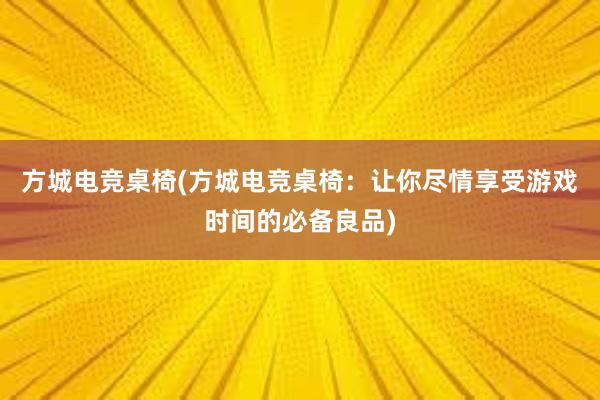 方城电竞桌椅(方城电竞桌椅：让你尽情享受游戏时间的必备良品)